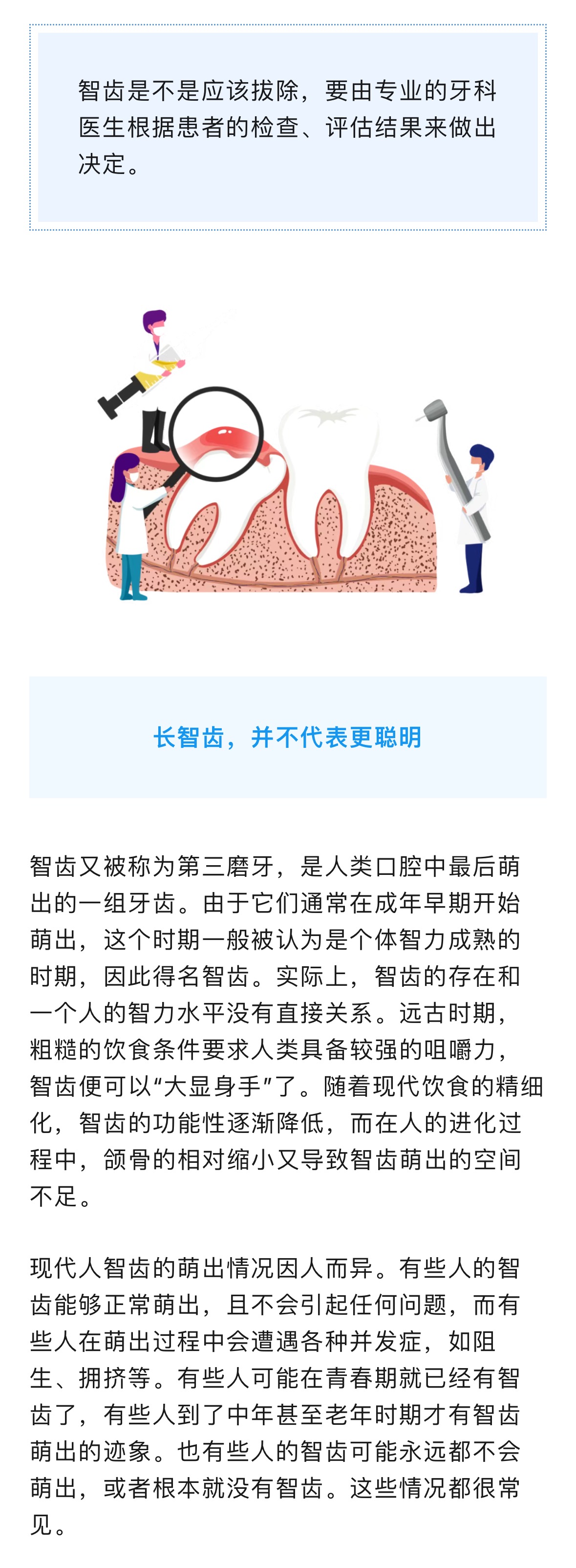 智齿是不是应该拔除，要由专业的牙科医生根据患者的检查、评估结果来做出决定。

长智齿，并不代表更聪明

智齿又被称为第三磨牙，是人类口腔中最后萌出的一组牙齿。由于它们通常在成年早期开始萌出，这个时期一般被认为是个体智力成熟的时期，因此得名智齿。实际上，智齿的存在和一个人的智力水平没有直接关系。远古时期，粗糙的饮食条件要求人类具备较强的咀嚼力，智齿便可以“大显身手”了。随着现代饮食的精细化，智齿的功能性逐渐降低，而在人的进化过程中，颌骨的相对缩小又导致智齿萌出的空间不足。

现代人智齿的萌出情况因人而异。有些人的智齿能够正常萌出，且不会引起任何问题，而有些人在萌出过程中会遭遇各种并发症，如阻生、拥挤等。有些人可能在青春期就已经有智齿了，有些人到了中年甚至老年时期才有智齿萌出的迹象。也有些人的智齿可能永远都不会萌出，或者根本就没有智齿。这些情况都很常见。